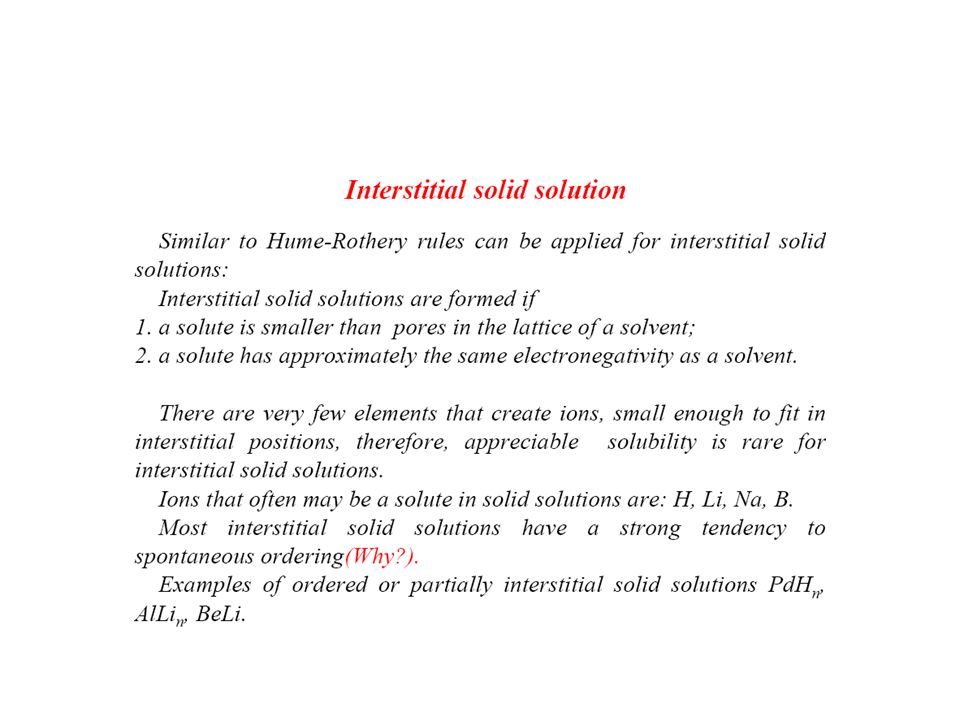 Interstitial solid solution

Similar to Hume-Rothery rules can be applied for interstitial solid solutions:

Interstitial solid solutions are formed if
1. a solute is smaller than pores in the lattice of a solvent;
2. a solute has approximately the same electronegativity as a solvent.

There are very few elements that create ions, small enough to fit in interstitial positions, therefore, appreciable solubility is rare for interstitial solid solutions.

Ions that often may be a solute in solid solutions are: H, Li, Na, B.

Most interstitial solid solutions have a strong tendency to spontaneous ordering(Why?).

Examples of ordered or partially interstitial solid solutions $PdH_n$, $AlLi_n$, BeLi.